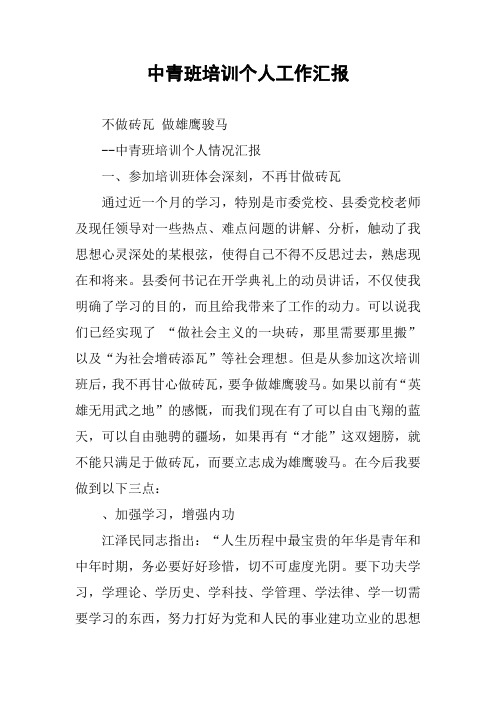 中青班培训个人工作汇报

不做砖瓦 做雄鹰骏马

--中青班培训个人情况汇报

一、参加培训班体会深刻，不再甘做砖瓦

通过近一个月的学习，特别是市委党校、县委党校老师及现任领导对一些热点、难点问题的讲解、分析，触动了我思想心灵深处的某根弦，使得自己不得不反思过去，熟虑现在和将来。县委何书记在开学典礼上的动员讲话，不仅使我明确了学习的目的，而且给我带来了工作的动力。可以说我们已经实现了 “做社会主义的一块砖，那里需要那里搬”以及“为社会增砖添瓦”等社会理想。但是从参加这次培训班后，我不再甘心做砖瓦，要争做雄鹰骏马。如果以前有“英雄无用武之地”的感慨，而我们现在有了可以自由飞翔的蓝天，可以自由驰骋的疆场，如果再有“才能”这双翅膀，就不能只满足于做砖瓦，而要立志成为雄鹰骏马。在今后我要做到以下三点：

、加强学习，增强内功

江泽民同志指出：“人生历程中最宝贵的年华是青年和中年时期，务必要好好珍惜，切不可虚度光阴。要下功夫学习，学理论、学历史、学科技、学管理、学法律、学一切需要学习的东西，努力打好为党和人民的事业建功立业的思想